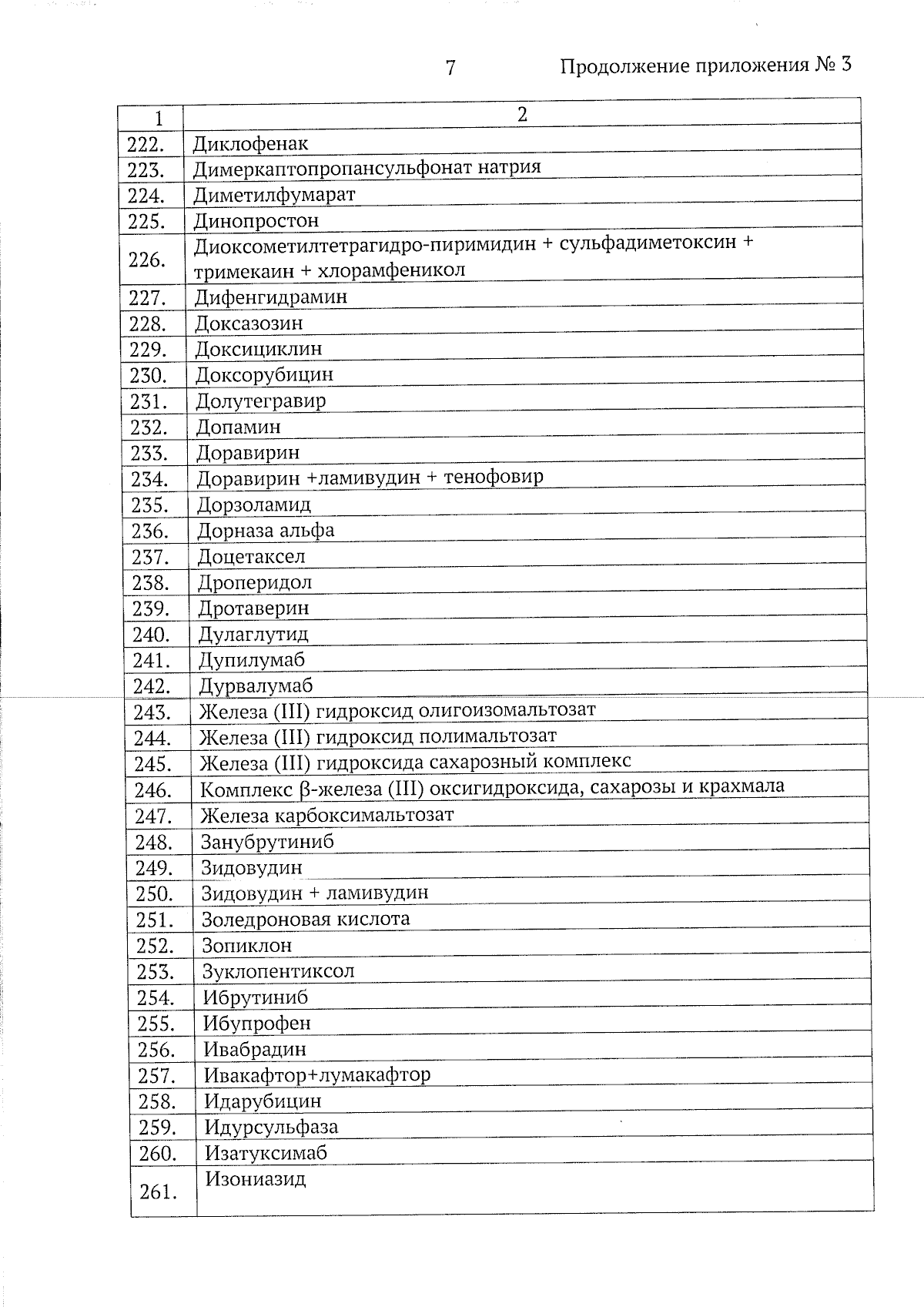 7 Продолжение приложения № 3

| 1 | 2 |
|---|---|
| 222. | Диклофенак |
| 223. | Димеркаптопропансульфонат натрия |
| 224. | Диметилфумарат |
| 225. | Динопростон |
| 226. | Диоксометилтетрагидро-пиримидин + сульфадиметоксин + тримекаин + хлорамфеникол |
| 227. | Дифенгидрамин |
| 228. | Доксазозин |
| 229. | Доксициклин |
| 230. | Доксорубицин |
| 231. | Долутегравир |
| 232. | Допамин |
| 233. | Доравирин |
| 234. | Доравирин +ламивудин + тенофовир |
| 235. | Дорзоламид |
| 236. | Дорназа альфа |
| 237. | Доцетаксел |
| 238. | Дроперидол |
| 239. | Дротаверин |
| 240. | Дулаглутид |
| 241. | Дупилумаб |
| 242. | Дурвалумаб |
| 243. | Железа (III) гидроксид олигоизомальтозат |
| 244. | Железа (III) гидроксид полимальтозат |
| 245. | Железа (III) гидроксида сахарозный комплекс |
| 246. | Комплекс β-железа (III) оксигидроксида, сахарозы и крахмала |
| 247. | Железа карбоксимальтозат |
| 248. | Занубрутиниб |
| 249. | Зидовудин |
| 250. | Зидовудин + ламивудин |
| 251. | Золедроновая кислота |
| 252. | Зопиклон |
| 253. | Зуклопентиксол |
| 254. | Ибрутиниб |
| 255. | Ибупрофен |
| 256. | Ивабрадин |
| 257. | Ивакафтор+лумакафтор |
| 258. | Идарубицин |
| 259. | Идурсульфаза |
| 260. | Изатуксимаб |
| 261. | Изониазид |